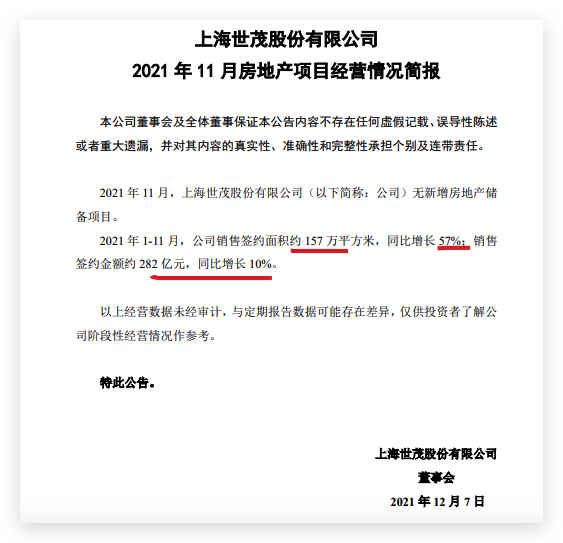 上海世茂股份有限公司
2021 年 11 月房地产项目经营情况简报

本公司董事会及全体董事保证本公告内容不存在任何虚假记载、误导性陈述或者重大遗漏，并对其内容的真实性、准确性和完整性承担个别及连带责任。

2021 年 11 月，上海世茂股份有限公司（以下简称：公司）无新增房地产储备项目。

2021 年 1-11 月，公司销售签约面积约 157 万平方米，同比增长 57%；销售签约金额约 282 亿元，同比增长 10%。

以上经营数据未经审计，与定期报告数据可能存在差异，仅供投资者了解公司阶段性经营情况作参考。

特此公告。

上海世茂股份有限公司
董事会
2021 年 12 月 7 日